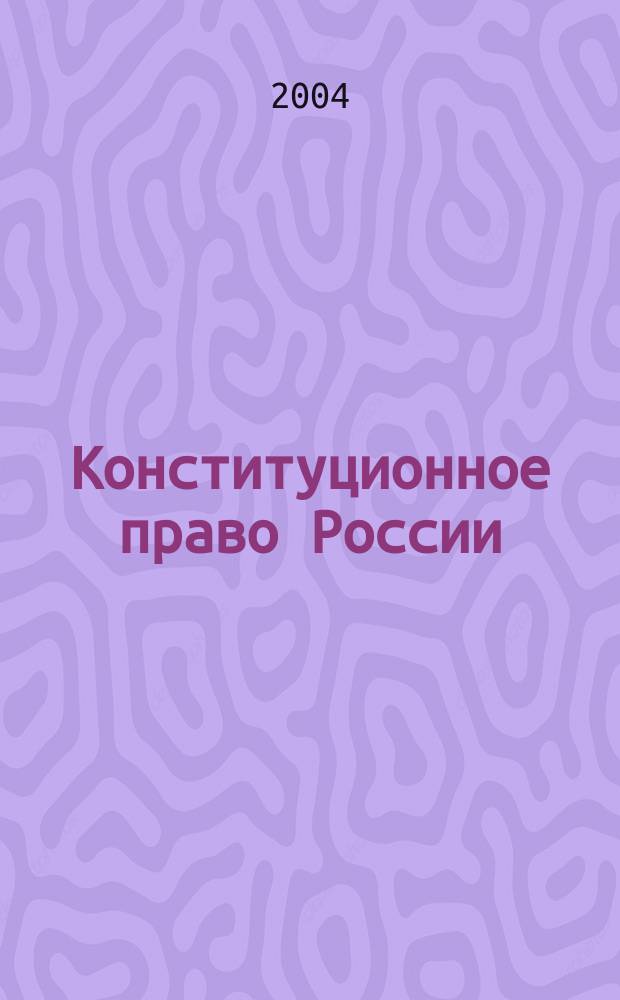 2004

Конституционное право России